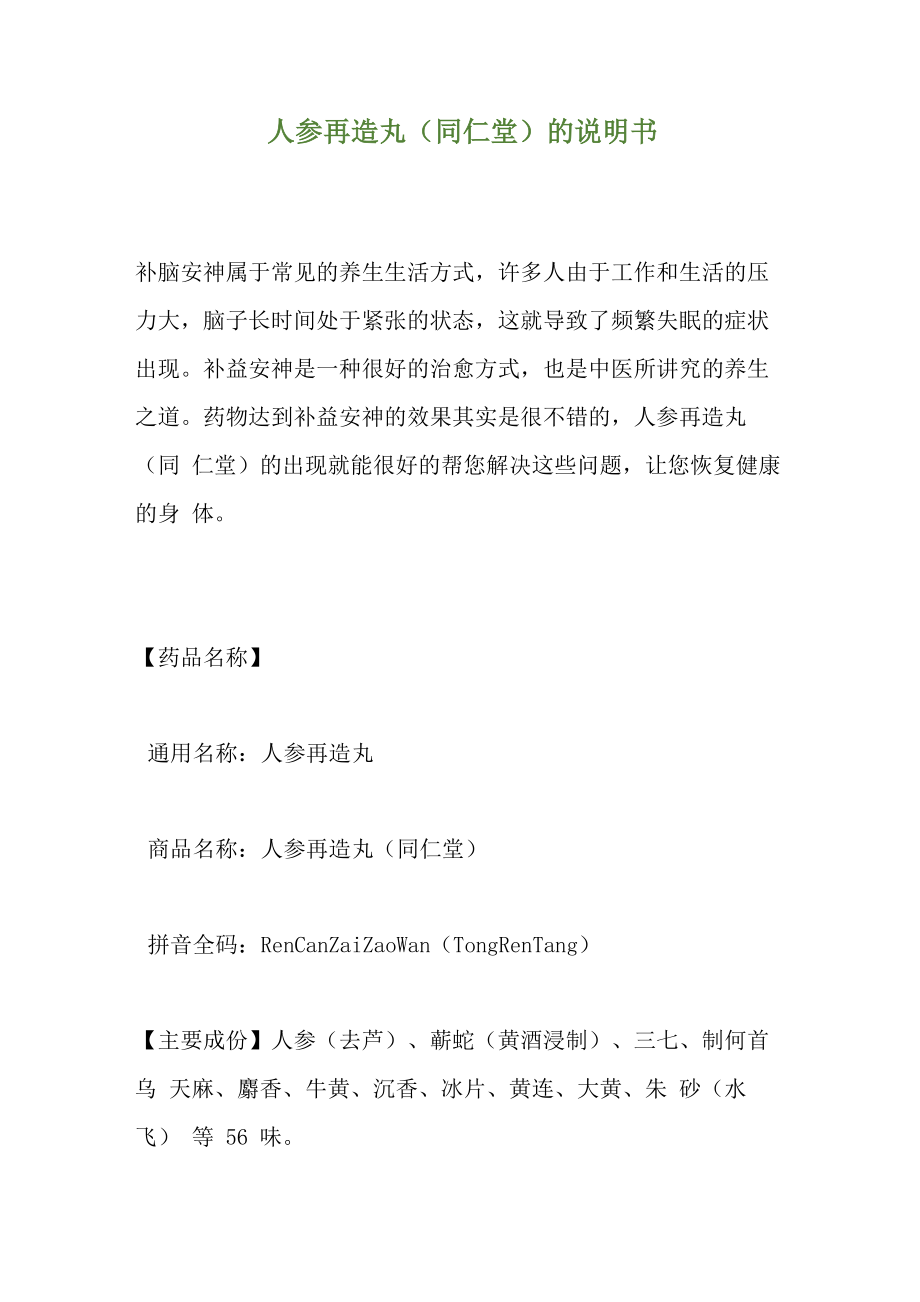 人参再造丸（同仁堂）的说明书

补脑安神属于常见的养生生活方式，许多人由于工作和生活的压力大，脑子长时间处于紧张的状态，这就导致了频繁失眠的症状出现。补益安神是一种很好的治愈方式，也是中医所讲究的养生之道。药物达到补益安神的效果其实是很不错的，人参再造丸（同 仁堂）的出现就能很好的帮您解决这些问题，让您恢复健康的身 体。

【药品名称】

通用名称：人参再造丸

商品名称：人参再造丸（同仁堂）

拼音全码：RenCanZaiZaoWan（TongRenTang）

【主要成份】人参（去芦）、蕲蛇（黄酒浸制）、三七、制何首乌 天麻、麝香、牛黄、沉香、冰片、黄连、大黄、朱 砂（水飞） 等 56 味。